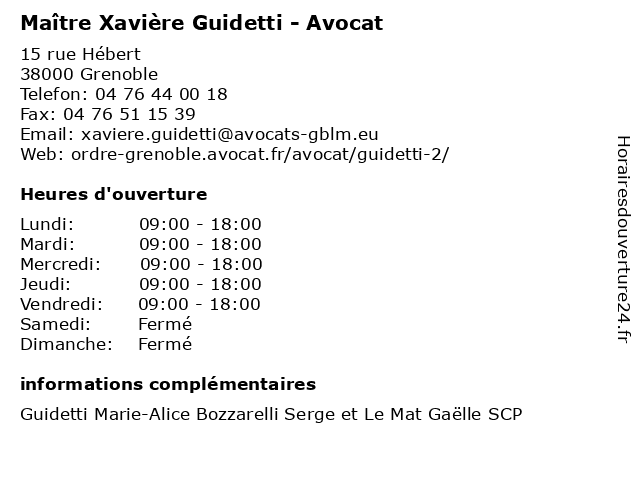 Maître Xavière Guidetti - Avocat

15 rue Hébert
38000 Grenoble
Telefon: 04 76 44 00 18
Fax: 04 76 51 15 39
Email: xaviere.guidetti@avocats-gblm.eu
Web: ordre-grenoble.avocat.fr/avocat/guidetti-2/

Heures d'ouverture

Lundi: 09:00 - 18:00
Mardi: 09:00 - 18:00
Mercredi: 09:00 - 18:00
Jeudi: 09:00 - 18:00
Vendredi: 09:00 - 18:00
Samedi: Fermé
Dimanche: Fermé

informations complémentaires

Guidetti Marie-Alice Bozzarelli Serge et Le Mat Gaëlle SCP

Horairesdouverture24.fr